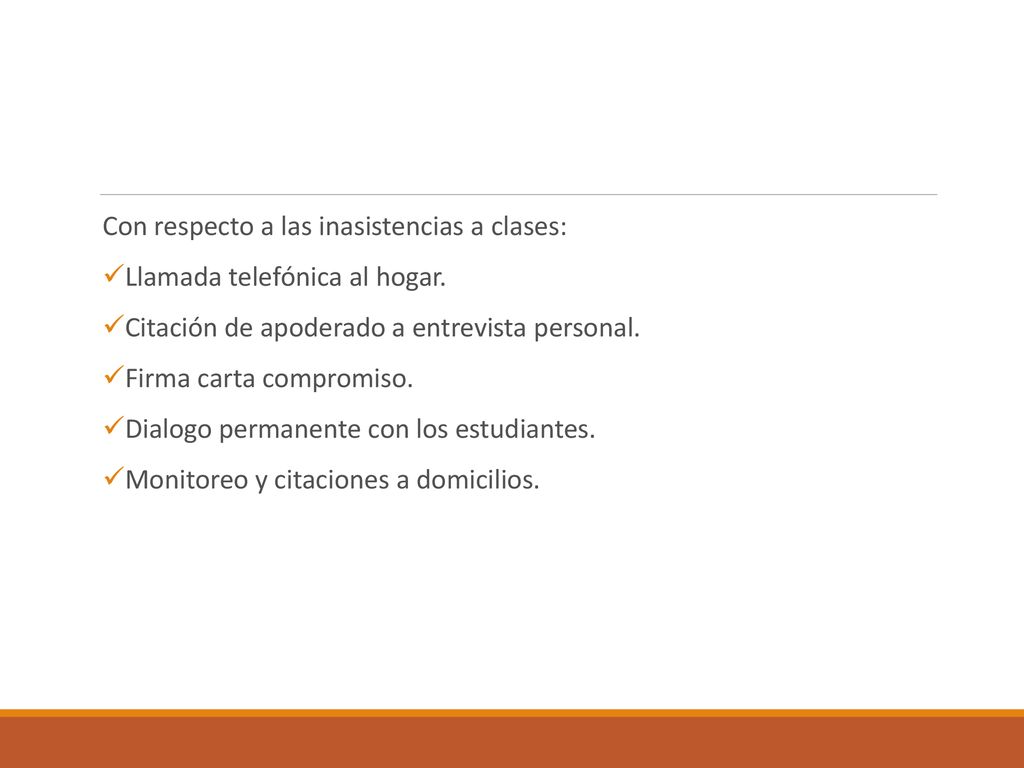 Con respecto a las inasistencias a clases:

✓Llamada telefónica al hogar.

✓Citación de apoderado a entrevista personal.

✓Firma carta compromiso.

✓Dialogo permanente con los estudiantes.

✓Monitoreo y citaciones a domicilios.